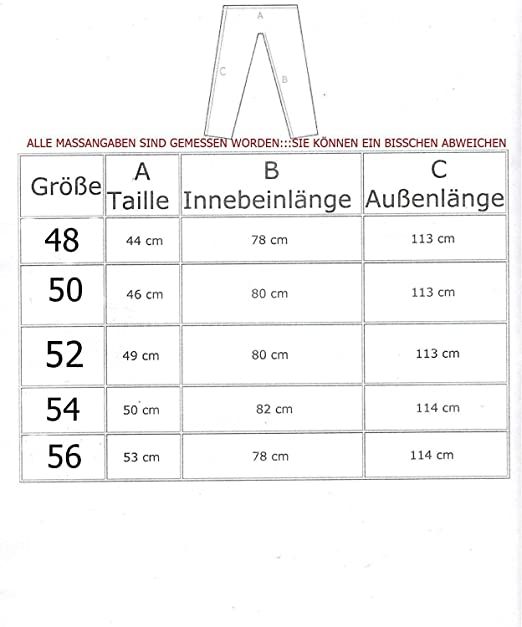 A
C
B

ALLE MASSANGABEN SIND GEMESSEN WORDEN:::SIE KÖNNEN EIN BISSCHEN ABWEICHEN

| Größe | A Taille | B Innebeinlänge | C Außenlänge |
|---|---|---|---|
| 48 | 44 cm | 78 cm | 113 cm |
| 50 | 46 cm | 80 cm | 113 cm |
| 52 | 49 cm | 80 cm | 113 cm |
| 54 | 50 cm | 82 cm | 114 cm |
| 56 | 53 cm | 78 cm | 114 cm |